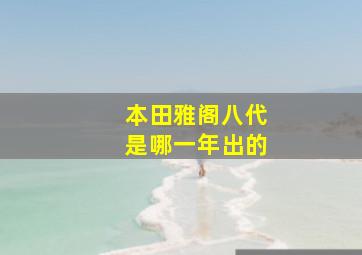 本田雅阁八代
是哪一年出的